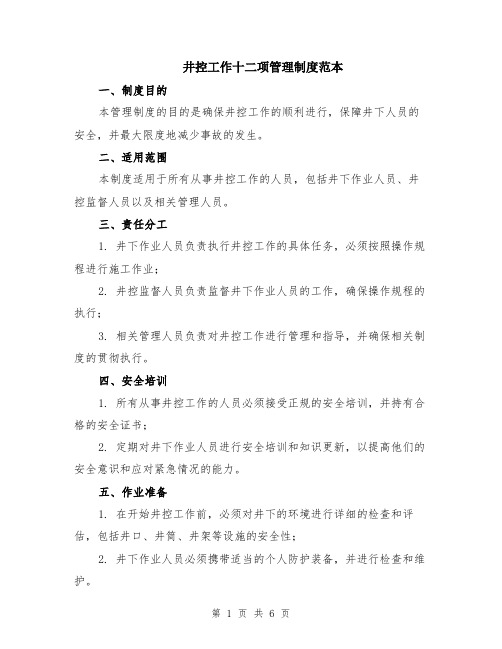 井控工作十二项管理制度范本

一、制度目的

本管理制度的目的是确保井控工作的顺利进行，保障井下人员的安全，并最大限度地减少事故的发生。

二、适用范围

本制度适用于所有从事井控工作的人员，包括井下作业人员、井控监督人员以及相关管理人员。

三、责任分工

1. 井下作业人员负责执行井控工作的具体任务，必须按照操作规程进行施工作业；

2. 井控监督人员负责监督井下作业人员的工作，确保操作规程的执行；

3. 相关管理人员负责对井控工作进行管理和指导，并确保相关制度的贯彻执行。

四、安全培训

1. 所有从事井控工作的人员必须接受正规的安全培训，并持有合格的安全证书；

2. 定期对井下作业人员进行安全培训和知识更新，以提高他们的安全意识和应对紧急情况的能力。

五、作业准备

1. 在开始井控工作前，必须对井下的环境进行详细的检查和评估，包括井口、井筒、井架等设施的安全性；

2. 井下作业人员必须携带适当的个人防护装备，并进行检查和维护。

第 1 页 共 6 页